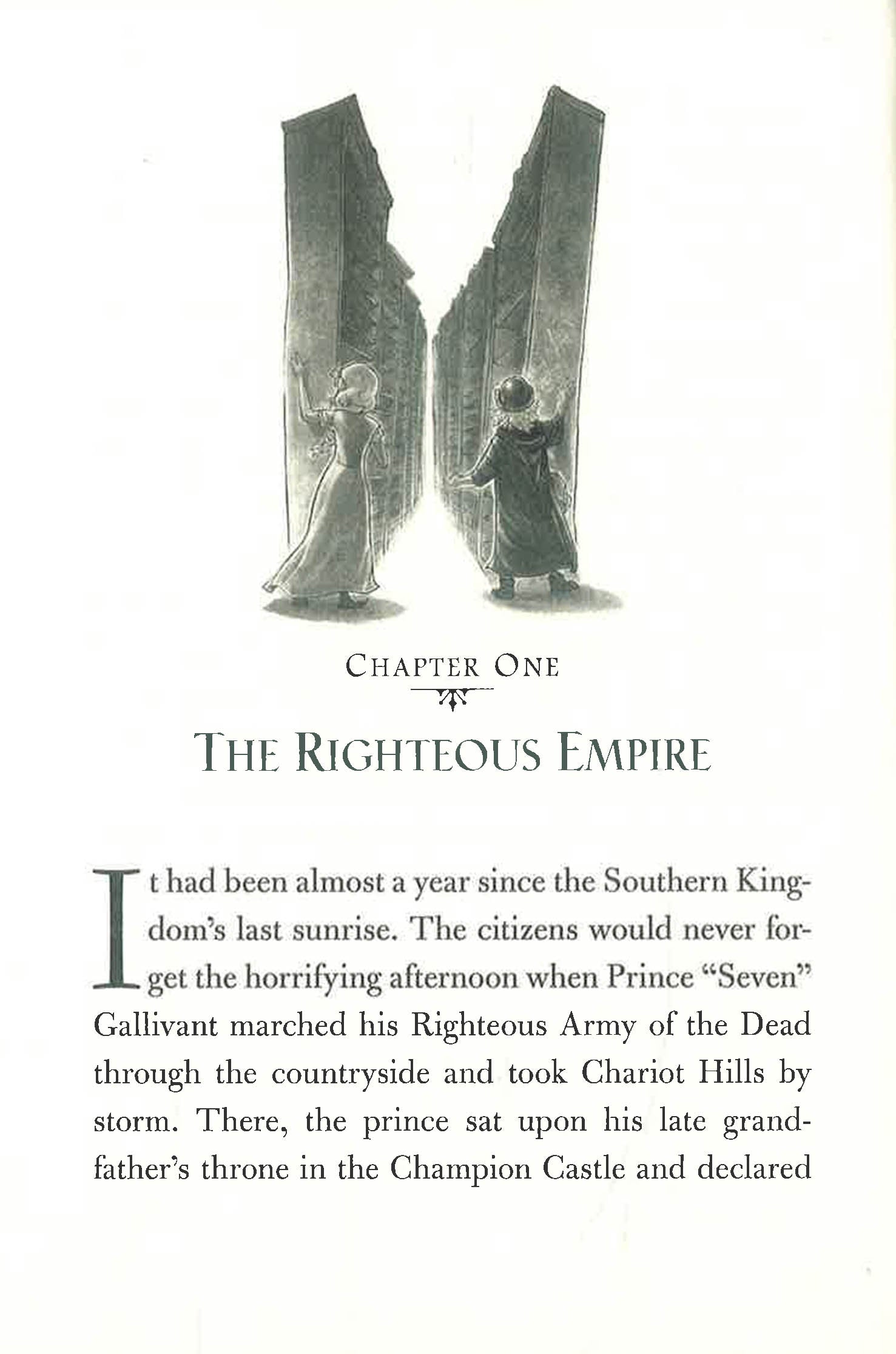 CHAPTER ONE

THE RIGHTEOUS EMPIRE

It had been almost a year since the Southern Kingdom's last sunrise. The citizens would never forget the horrifying afternoon when Prince "Seven" Gallivant marched his Righteous Army of the Dead through the countryside and took Chariot Hills by storm. There, the prince sat upon his late grandfather's throne in the Champion Castle and declared